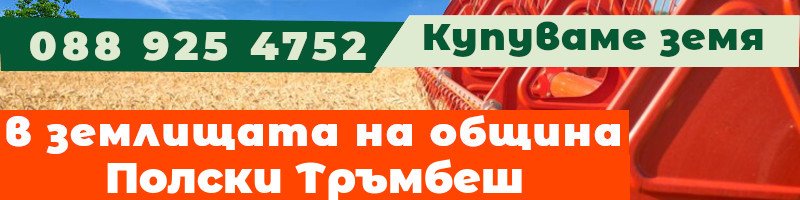 088 925 4752
Купуваме земя

В землищата на община
Полски Тръмбеш